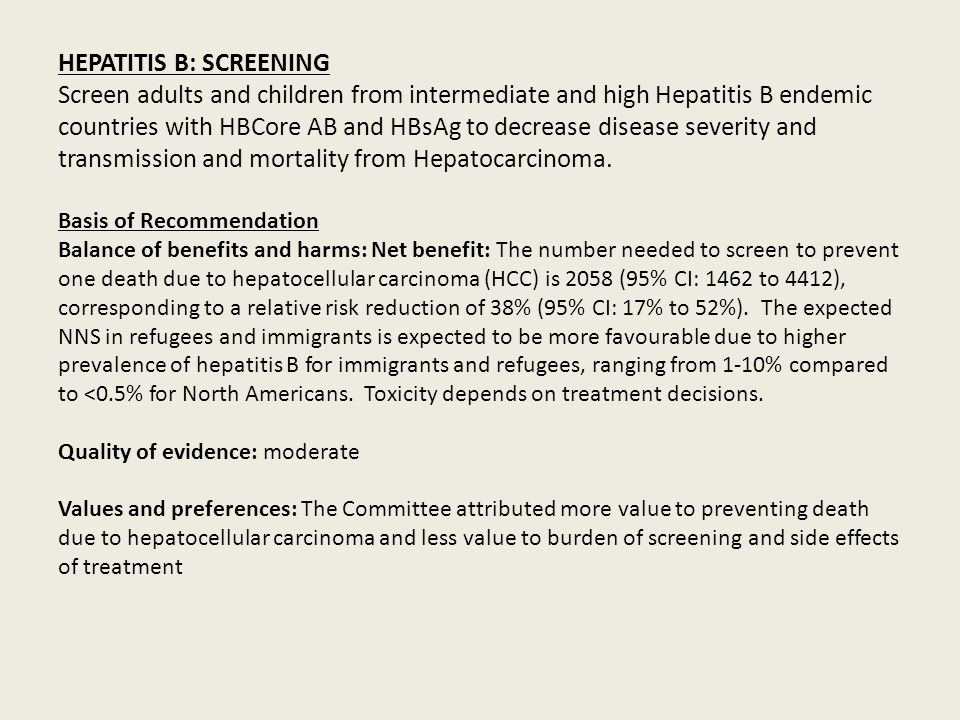 HEPATITIS B: SCREENING
Screen adults and children from intermediate and high Hepatitis B endemic countries with HBCore AB and HBsAg to decrease disease severity and transmission and mortality from Hepatocarcinoma.

Basis of Recommendation
Balance of benefits and harms: Net benefit: The number needed to screen to prevent one death due to hepatocellular carcinoma (HCC) is 2058 (95% CI: 1462 to 4412), corresponding to a relative risk reduction of 38% (95% CI: 17% to 52%). The expected NNS in refugees and immigrants is expected to be more favourable due to higher prevalence of hepatitis B for immigrants and refugees, ranging from 1-10% compared to <0.5% for North Americans. Toxicity depends on treatment decisions.

Quality of evidence: moderate

Values and preferences: The Committee attributed more value to preventing death due to hepatocellular carcinoma and less value to burden of screening and side effects of treatment